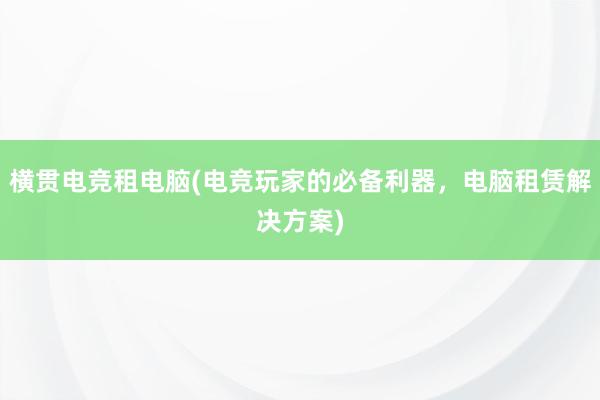 横贯电竞租电脑(电竞玩家的必备利器，电脑租赁解决方案)